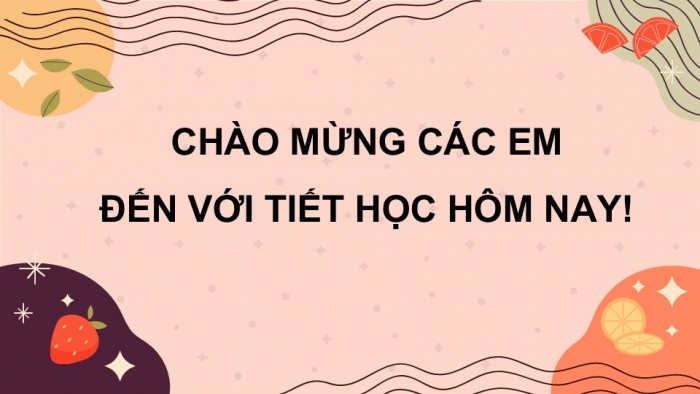 CHÀO MỪNG CÁC EM
ĐẾN VỚI TIẾT HỌC HÔM NAY!